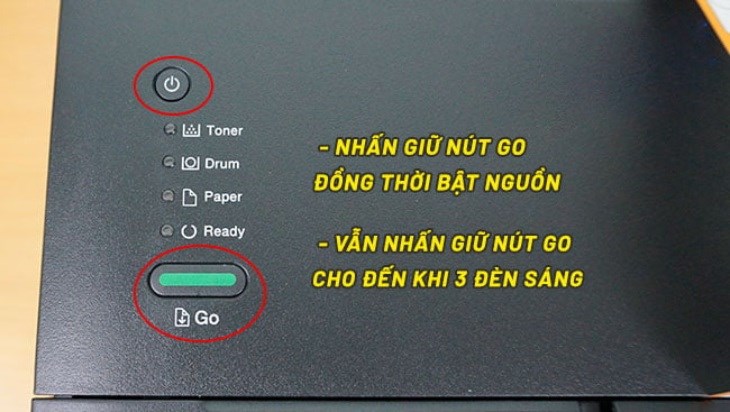 Toner
Drum
Paper
Ready
Go

- NHẤN GIỮ NÚT GO ĐỒNG THỜI BẬT NGUỒN

- VẪN NHẤN GIỮ NÚT GO CHO ĐẾN KHI 3 ĐÈN SÁNG